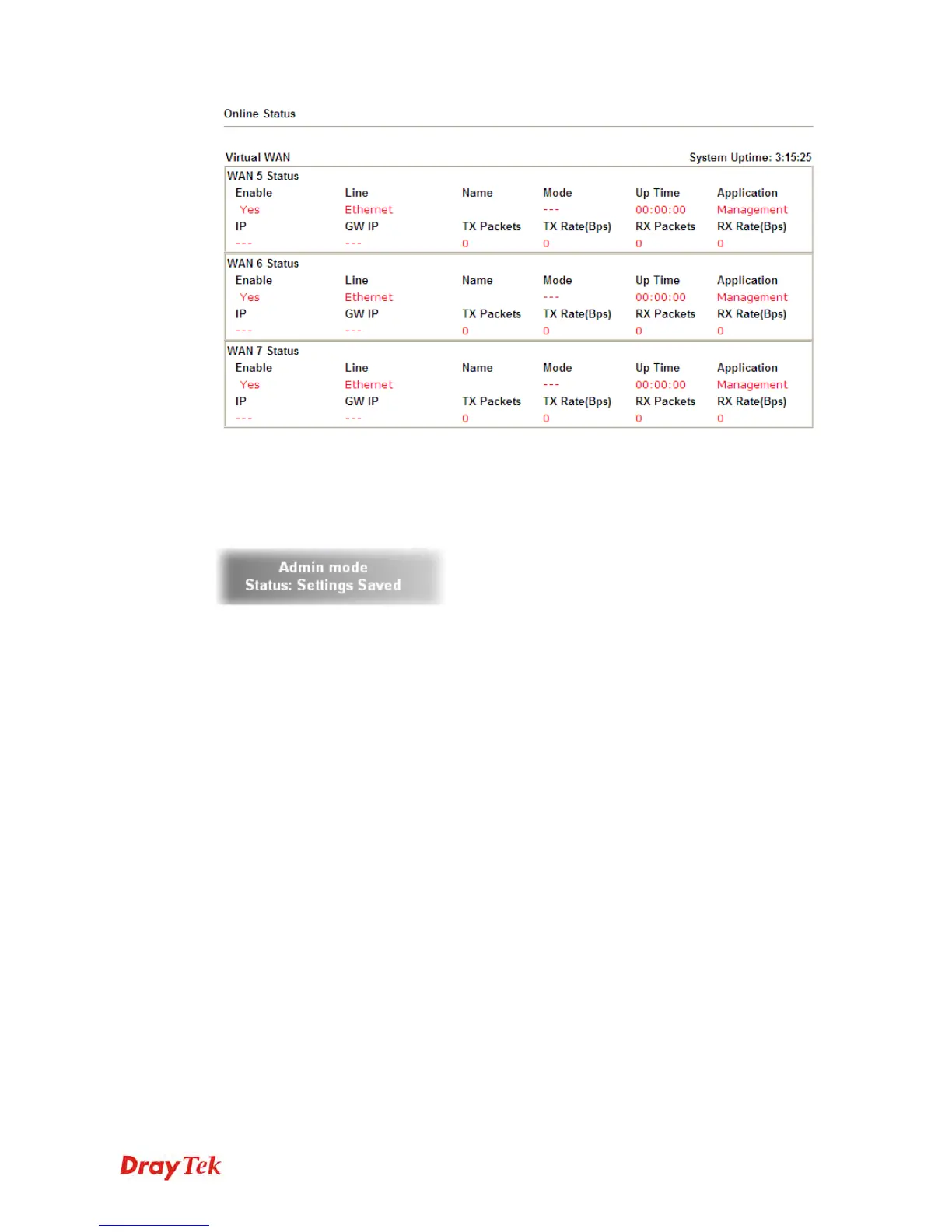 Online Status

Virtual WAN

System Uptime: 3:15:25

WAN 5 Status

| Enable | Line | Name | Mode | Up Time | Application |
|---|---|---|---|---|---|
| Yes | Ethernet | | --- | 00:00:00 | Management |
| IP | GW IP | TX Packets | TX Rate(Bps) | RX Packets | RX Rate(Bps) |
| --- | --- | 0 | 0 | 0 | 0 |

WAN 6 Status

| Enable | Line | Name | Mode | Up Time | Application |
|---|---|---|---|---|---|
| Yes | Ethernet | | --- | 00:00:00 | Management |
| IP | GW IP | TX Packets | TX Rate(Bps) | RX Packets | RX Rate(Bps) |
| --- | --- | 0 | 0 | 0 | 0 |

WAN 7 Status

| Enable | Line | Name | Mode | Up Time | Application |
|---|---|---|---|---|---|
| Yes | Ethernet | | --- | 00:00:00 | Management |
| IP | GW IP | TX Packets | TX Rate(Bps) | RX Packets | RX Rate(Bps) |
| --- | --- | 0 | 0 | 0 | 0 |

Admin mode
Status: Settings Saved

DrayTek